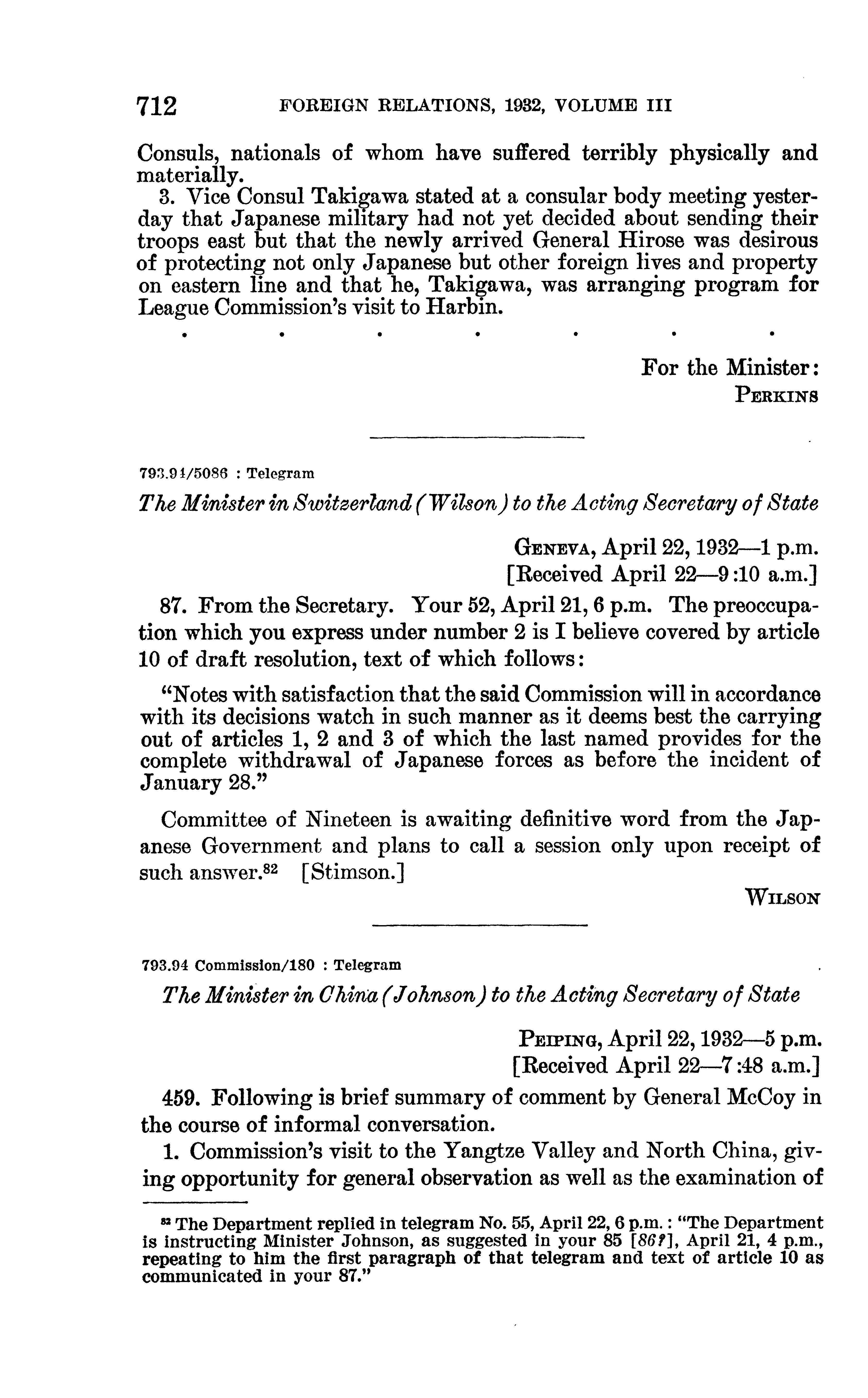 712 FOREIGN RELATIONS, 1932, VOLUME III

Consuls, nationals of whom have suffered terribly physically and materially.

3. Vice Consul Takigawa stated at a consular body meeting yesterday that Japanese military had not yet decided about sending their troops east but that the newly arrived General Hirose was desirous of protecting not only Japanese but other foreign lives and property on eastern line and that he, Takigawa, was arranging program for League Commission's visit to Harbin.

. . . . . . .

For the Minister:
PERKINS

793.94/5086 : Telegram

The Minister in Switzerland (Wilson) to the Acting Secretary of State

GENEVA, April 22, 1932—1 p.m.
[Received April 22—9:10 a.m.]

87. From the Secretary. Your 52, April 21, 6 p.m. The preoccupation which you express under number 2 is I believe covered by article 10 of draft resolution, text of which follows:

"Notes with satisfaction that the said Commission will in accordance with its decisions watch in such manner as it deems best the carrying out of articles 1, 2 and 3 of which the last named provides for the complete withdrawal of Japanese forces as before the incident of January 28."

Committee of Nineteen is awaiting definitive word from the Japanese Government and plans to call a session only upon receipt of such answer.$^{82}$ [Stimson.]

WILSON

793.94 Commission/180 : Telegram

The Minister in China (Johnson) to the Acting Secretary of State

PEIPING, April 22, 1932—5 p.m.
[Received April 22—7:48 a.m.]

459. Following is brief summary of comment by General McCoy in the course of informal conversation.

1. Commission's visit to the Yangtze Valley and North China, giving opportunity for general observation as well as the examination of

$^{82}$ The Department replied in telegram No. 55, April 22, 6 p.m.: "The Department is instructing Minister Johnson, as suggested in your 85 [86?], April 21, 4 p.m., repeating to him the first paragraph of that telegram and text of article 10 as communicated in your 87."